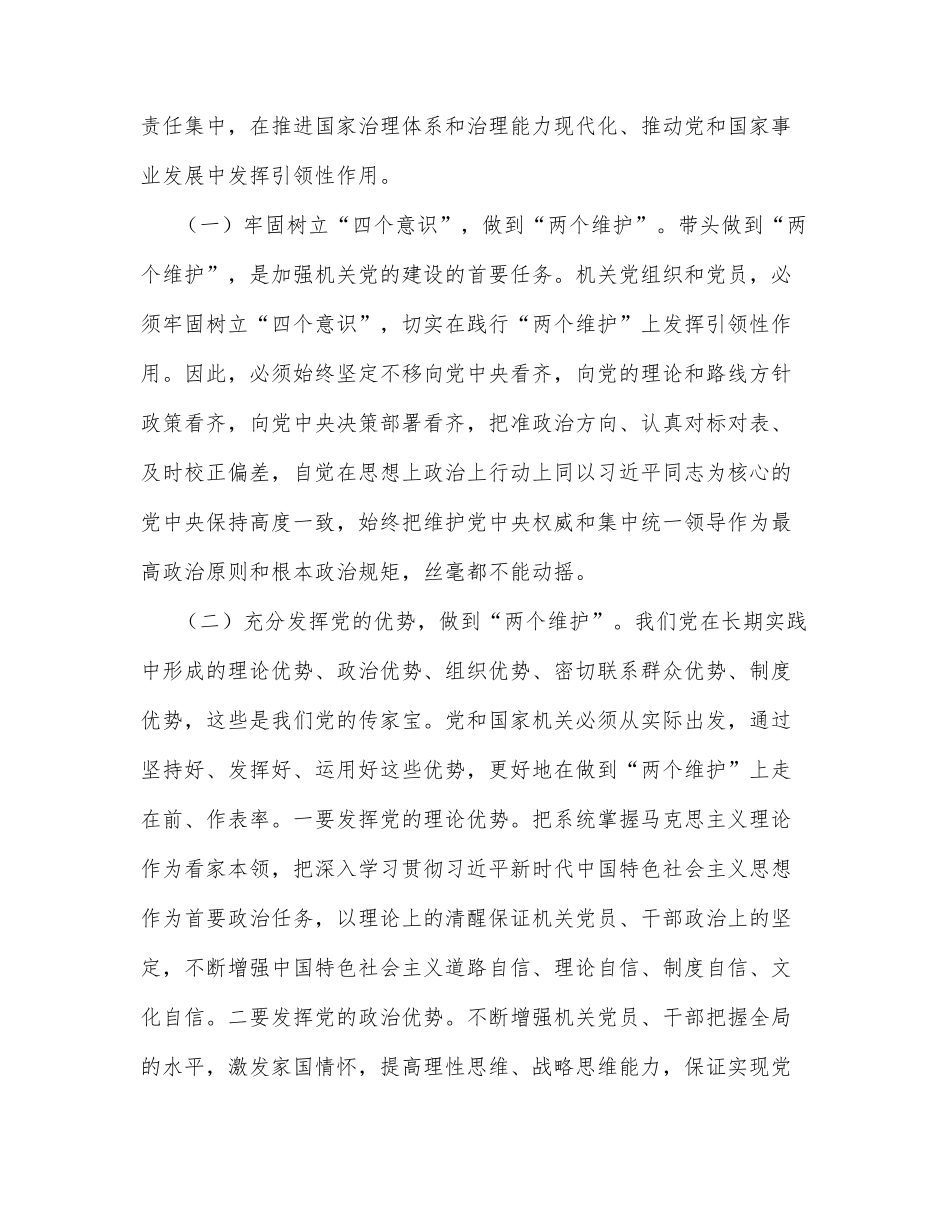 责任集中，在推进国家治理体系和治理能力现代化、推动党和国家事业发展中发挥引领性作用。

（一）牢固树立“四个意识”，做到“两个维护”。带头做到“两个维护”，是加强机关党的建设的首要任务。机关党组织和党员，必须牢固树立“四个意识”，切实在践行“两个维护”上发挥引领性作用。因此，必须始终坚定不移向党中央看齐，向党的理论和路线方针政策看齐，向党中央决策部署看齐，把准政治方向、认真对标对表、及时校正偏差，自觉在思想上政治上行动上同以习近平同志为核心的党中央保持高度一致，始终把维护党中央权威和集中统一领导作为最高政治原则和根本政治规矩，丝毫都不能动摇。

（二）充分发挥党的优势，做到“两个维护”。我们党在长期实践中形成的理论优势、政治优势、组织优势、密切联系群众优势、制度优势，这些是我们党的传家宝。党和国家机关必须从实际出发，通过坚持好、发挥好、运用好这些优势，更好地在做到“两个维护”上走在前、作表率。一要发挥党的理论优势。把系统掌握马克思主义理论作为看家本领，把深入学习贯彻习近平新时代中国特色社会主义思想作为首要政治任务，以理论上的清醒保证机关党员、干部政治上的坚定，不断增强中国特色社会主义道路自信、理论自信、制度自信、文化自信。二要发挥党的政治优势。不断增强机关党员、干部把握全局的水平，激发家国情怀，提高理性思维、战略思维能力，保证实现党